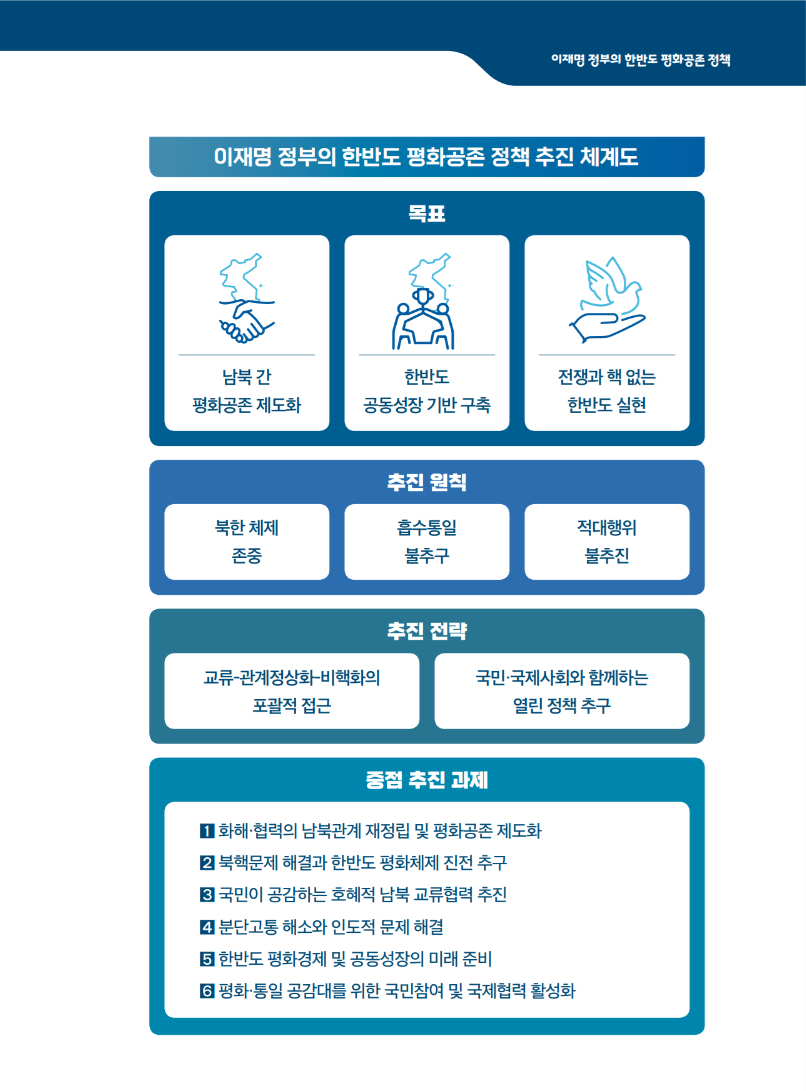 이재명 정부의 한반도 평화공존 정책

이재명 정부의 한반도 평화공존 정책 추진 체계도

목표

남북 간 평화공존 제도화

한반도 공동성장 기반 구축

전쟁과 핵 없는 한반도 실현

추진 원칙

북한 체제 존중

흡수통일 불추구

적대행위 불추진

추진 전략

교류-관계정상화-비핵화의 포괄적 접근

국민·국제사회와 함께하는 열린 정책 추구

중점 추진 과제

1 화해·협력의 남북관계 재정립 및 평화공존 제도화
2 북핵문제 해결과 한반도 평화체제 진전 추구
3 국민이 공감하는 호혜적 남북 교류협력 추진
4 분단고통 해소와 인도적 문제 해결
5 한반도 평화경제 및 공동성장의 미래 준비
6 평화·통일 공감대를 위한 국민참여 및 국제협력 활성화